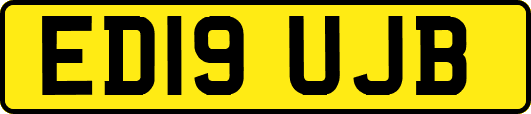 ED19 UJB